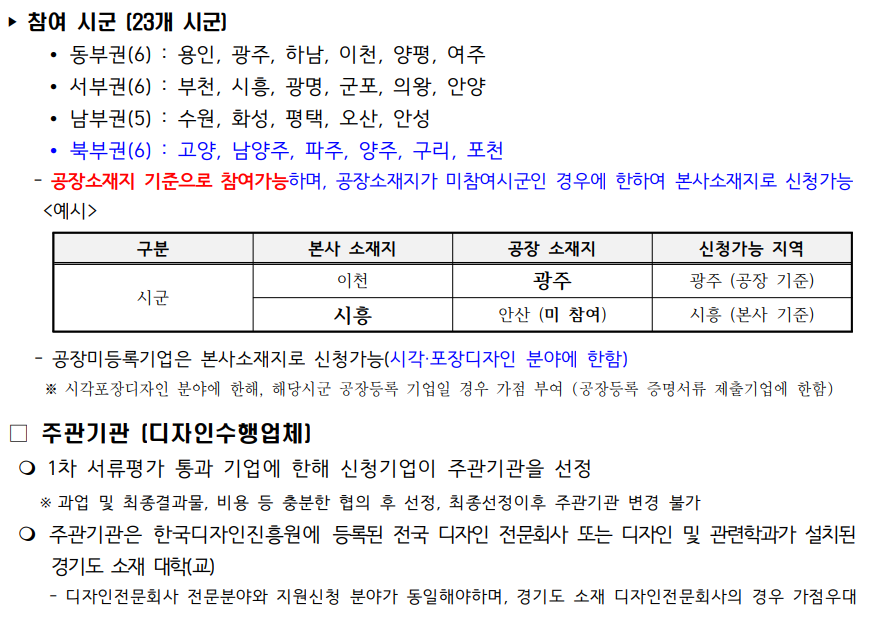 ▸ 참여 시군 (23개 시군)

• 동부권(6) : 용인, 광주, 하남, 이천, 양평, 여주
• 서부권(6) : 부천, 시흥, 광명, 군포, 의왕, 안양
• 남부권(5) : 수원, 화성, 평택, 오산, 안성
• 북부권(6) : 고양, 남양주, 파주, 양주, 구리, 포천

- 공장소재지 기준으로 참여가능하며, 공장소재지가 미참여시군인 경우에 한하여 본사소재지로 신청가능

<예시>

| 구분 | 본사 소재지 | 공장 소재지 | 신청가능 지역 |
|---|---|---|---|
| 시군 | 이천 | 광주 | 광주 (공장 기준) |
| | 시흥 | 안산 (미 참여) | 시흥 (본사 기준) |

- 공장미등록기업은 본사소재지로 신청가능(시각·포장디자인 분야에 한함)

※ 시각포장디자인 분야에 한해, 해당시군 공장등록 기업일 경우 가점 부여 (공장등록 증명서류 제출기업에 한함)

☐ 주관기관 (디자인수행업체)

❍ 1차 서류평가 통과 기업에 한해 신청기업이 주관기관을 선정

※ 과업 및 최종결과물, 비용 등 충분한 협의 후 선정, 최종선정이후 주관기관 변경 불가

❍ 주관기관은 한국디자인진흥원에 등록된 전국 디자인 전문회사 또는 디자인 및 관련학과가 설치된 경기도 소재 대학(교)

- 디자인전문회사 전문분야와 지원신청 분야가 동일해야하며, 경기도 소재 디자인전문회사의 경우 가점우대